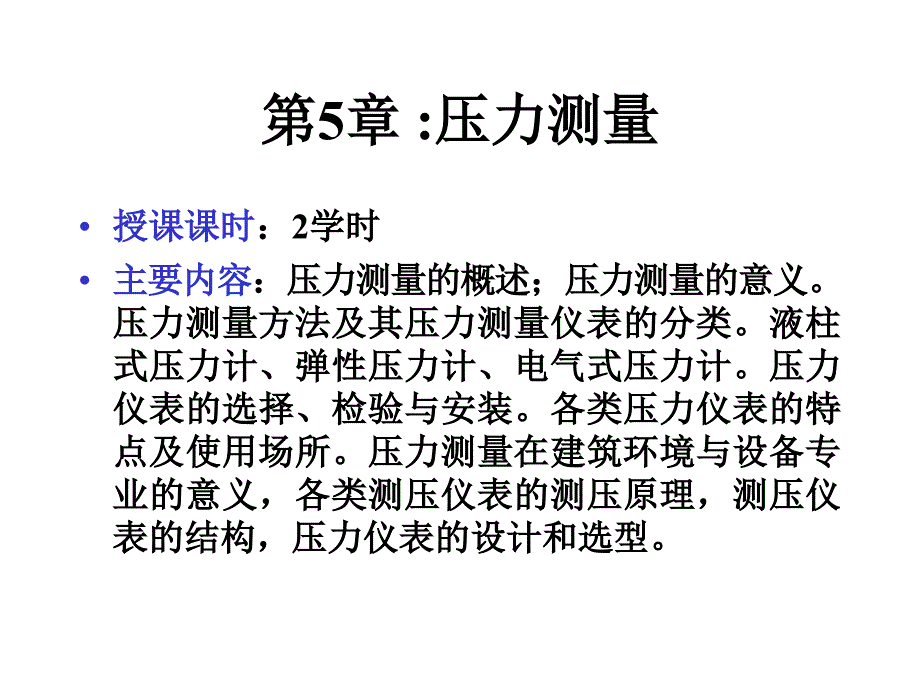 第5章 :压力测量

• 授课课时：2学时

• 主要内容：压力测量的概述；压力测量的意义。压力测量方法及其压力测量仪表的分类。液柱式压力计、弹性压力计、电气式压力计。压力仪表的选择、检验与安装。各类压力仪表的特点及使用场所。压力测量在建筑环境与设备专业的意义，各类测压仪表的测压原理，测压仪表的结构，压力仪表的设计和选型。